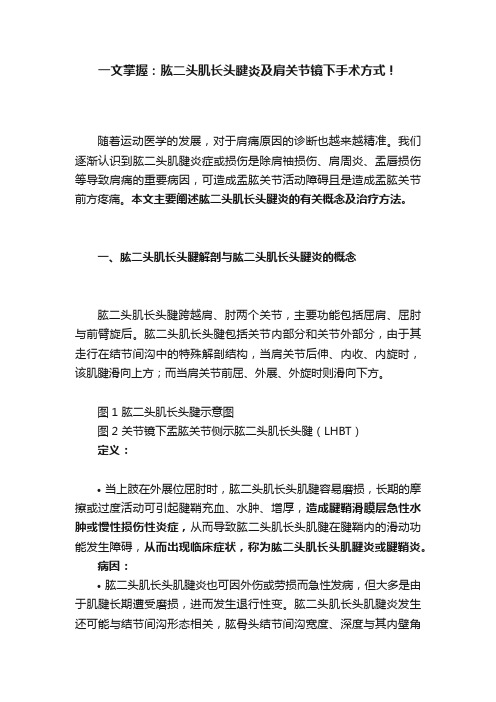 一文掌握：肱二头肌长头腱炎及肩关节镜下手术方式！

随着运动医学的发展，对于肩痛原因的诊断也越来越精准。我们逐渐认识到肱二头肌腱炎症或损伤是除肩袖损伤、肩周炎、盂唇损伤等导致肩痛的重要病因，可造成盂肱关节活动障碍且是造成盂肱关节前方疼痛。本文主要阐述肱二头肌长头腱炎的有关概念及治疗方法。

一、肱二头肌长头腱解剖与肱二头肌长头腱炎的概念

肱二头肌长头腱跨越肩、肘两个关节，主要功能包括屈肩、屈肘与前臂旋后。肱二头肌长头腱包括关节内部分和关节外部分，由于其走行在结节间沟中的特殊解剖结构，当肩关节后伸、内收、内旋时，该肌腱滑向上方；而当肩关节前屈、外展、外旋时则滑向下方。

图 1 肱二头肌长头腱示意图
图 2 关节镜下盂肱关节侧示肱二头肌长头腱（LHBT）
定义：

• 当上肢在外展位屈肘时，肱二头肌长头肌腱容易磨损，长期的摩擦或过度活动可引起腱鞘充血、水肿、增厚，造成腱鞘滑膜层急性水肿或慢性损伤性炎症，从而导致肱二头肌长头肌腱在腱鞘内的滑动功能发生障碍，从而出现临床症状，称为肱二头肌长头肌腱炎或腱鞘炎。
病因：
• 肱二头肌长头肌腱炎也可因外伤或劳损而急性发病，但大多是由于肌腱长期遭受磨损，进而发生退行性变。肱二头肌长头肌腱炎发生还可能与结节间沟形态相关，肱骨头结节间沟宽度、深度与其内壁角